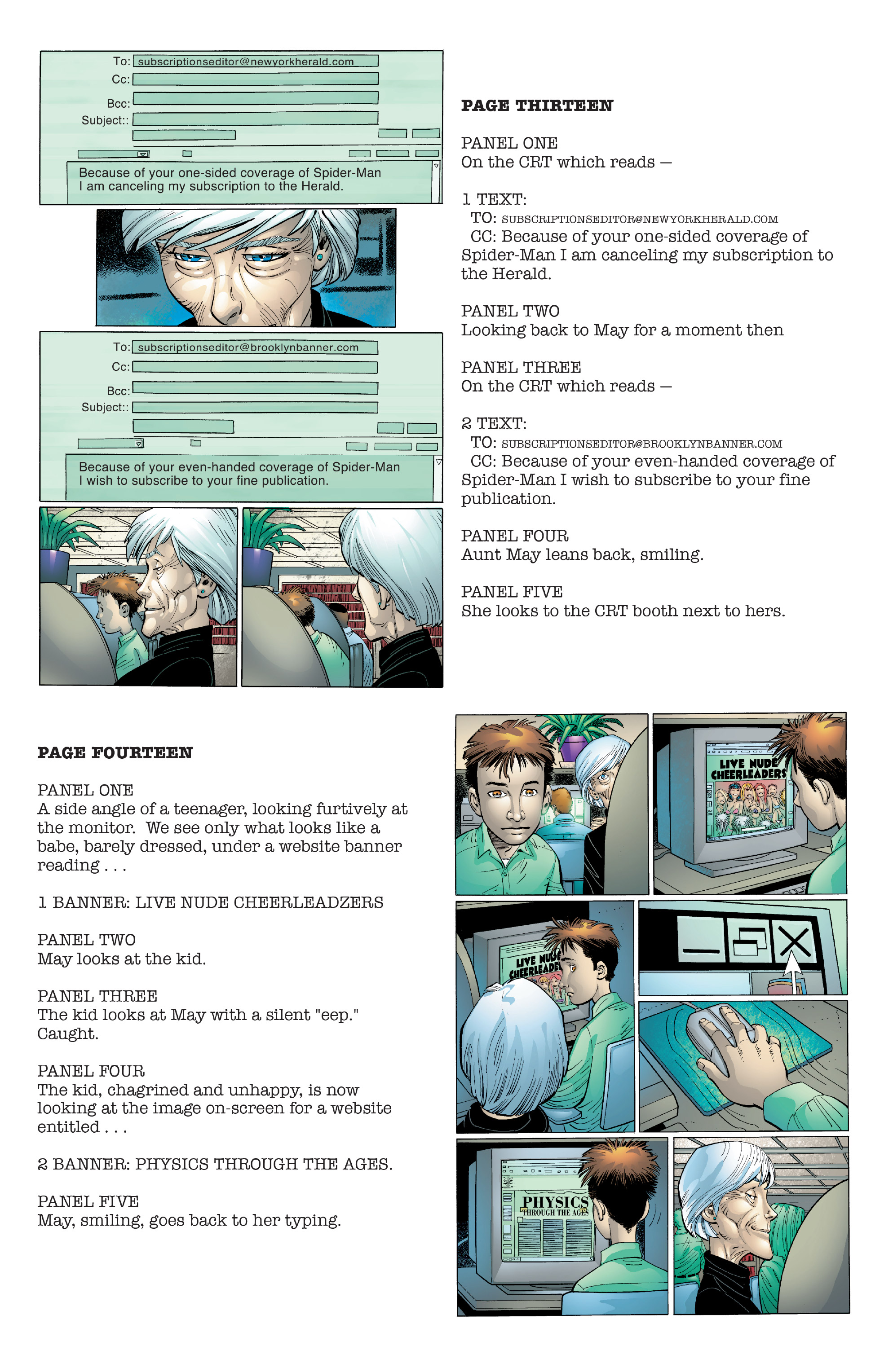 To: subscriptionseditor@newyorkherald.com
Cc:
Bcc:
Subject::

Because of your one-sided coverage of Spider-Man I am canceling my subscription to the Herald.

To: subscriptionseditor@brooklynbanner.com
Cc:
Bcc:
Subject::

Because of your even-handed coverage of Spider-Man I wish to subscribe to your fine publication.

PAGE THIRTEEN

PANEL ONE
On the CRT which reads —

1 TEXT:
TO: SUBSCRIPTIONSEDITOR@NEWYORKHERALD.COM
CC: Because of your one-sided coverage of Spider-Man I am canceling my subscription to the Herald.

PANEL TWO
Looking back to May for a moment then

PANEL THREE
On the CRT which reads —

2 TEXT:
TO: SUBSCRIPTIONSEDITOR@BROOKLYNBANNER.COM
CC: Because of your even-handed coverage of Spider-Man I wish to subscribe to your fine publication.

PANEL FOUR
Aunt May leans back, smiling.

PANEL FIVE
She looks to the CRT booth next to hers.

PAGE FOURTEEN

PANEL ONE
A side angle of a teenager, looking furtively at the monitor. We see only what looks like a babe, barely dressed, under a website banner reading . . .

1 BANNER: LIVE NUDE CHEERLEADZERS

PANEL TWO
May looks at the kid.

PANEL THREE
The kid looks at May with a silent "eep." Caught.

PANEL FOUR
The kid, chagrined and unhappy, is now looking at the image on-screen for a website entitled . . .

2 BANNER: PHYSICS THROUGH THE AGES.

PANEL FIVE
May, smiling, goes back to her typing.

LIVE NUDE CHEERLEADERS

LIVE NUDE CHEERLEADE

PHYSICS THROUGH THE AGES